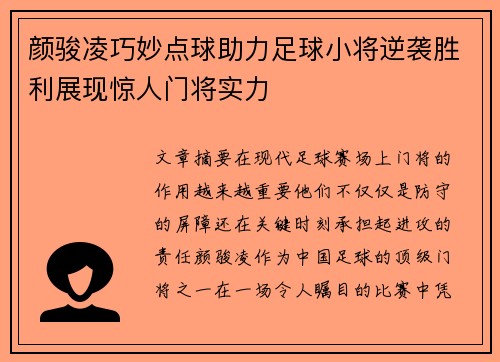 颜骏凌巧妙点球助力足球小将逆袭胜利展现惊人门将实力

文章摘要在现代足球赛场上门将的作用越来越重要他们不仅仅是防守的屏障还在关键时刻承担起进攻的责任颜骏凌作为中国足球的顶级门将之一在一场令人瞩目的比赛中凭